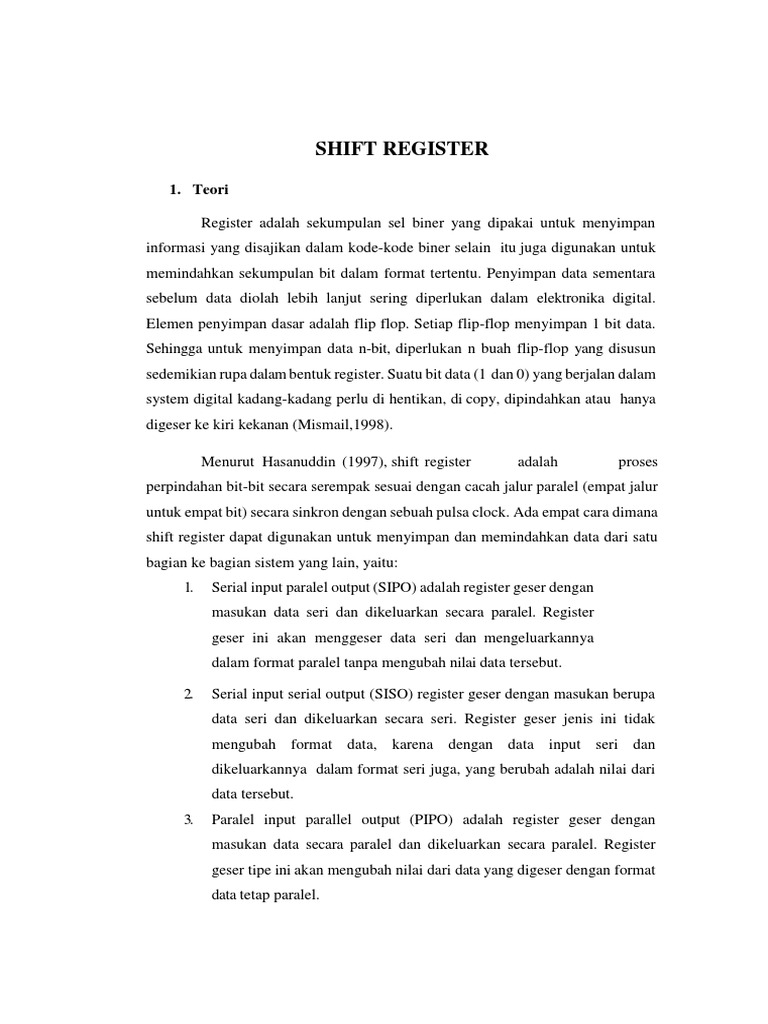 SHIFT REGISTER

1. Teori

Register adalah sekumpulan sel biner yang dipakai untuk menyimpan informasi yang disajikan dalam kode-kode biner selain itu juga digunakan untuk memindahkan sekumpulan bit dalam format tertentu. Penyimpan data sementara sebelum data diolah lebih lanjut sering diperlukan dalam elektronika digital. Elemen penyimpan dasar adalah flip flop. Setiap flip-flop menyimpan 1 bit data. Sehingga untuk menyimpan data n-bit, diperlukan n buah flip-flop yang disusun sedemikian rupa dalam bentuk register. Suatu bit data (1 dan 0) yang berjalan dalam system digital kadang-kadang perlu di hentikan, di copy, dipindahkan atau hanya digeser ke kiri kekanan (Mismail,1998).

Menurut Hasanuddin (1997), shift register adalah proses perpindahan bit-bit secara serempak sesuai dengan cacah jalur paralel (empat jalur untuk empat bit) secara sinkron dengan sebuah pulsa clock. Ada empat cara dimana shift register dapat digunakan untuk menyimpan dan memindahkan data dari satu bagian ke bagian sistem yang lain, yaitu:

1. Serial input paralel output (SIPO) adalah register geser dengan masukan data seri dan dikeluarkan secara paralel. Register geser ini akan menggeser data seri dan mengeluarkannya dalam format paralel tanpa mengubah nilai data tersebut.

2. Serial input serial output (SISO) register geser dengan masukan berupa data seri dan dikeluarkan secara seri. Register geser jenis ini tidak mengubah format data, karena dengan data input seri dan dikeluarkannya dalam format seri juga, yang berubah adalah nilai dari data tersebut.

3. Paralel input parallel output (PIPO) adalah register geser dengan masukan data secara paralel dan dikeluarkan secara paralel. Register geser tipe ini akan mengubah nilai dari data yang digeser dengan format data tetap paralel.